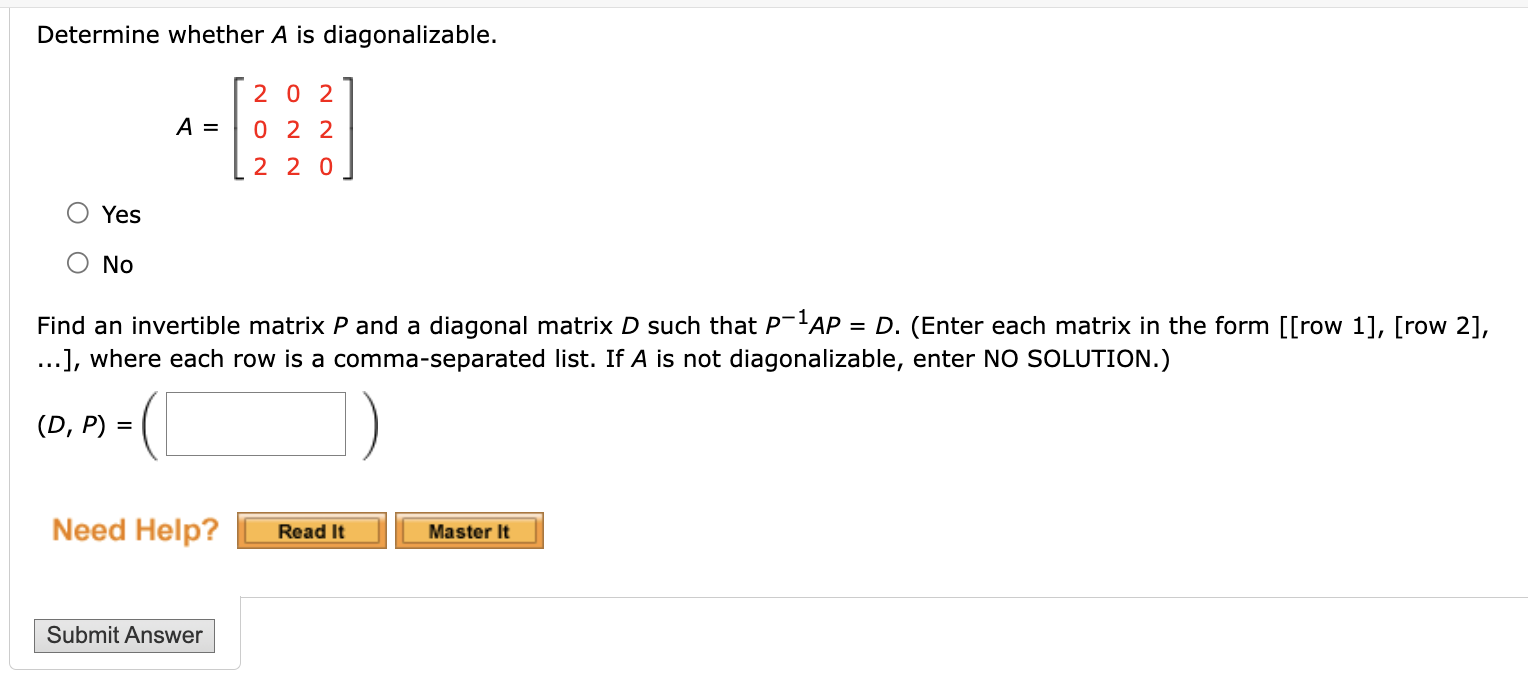 Determine whether $A$ is diagonalizable.

$A = \begin{bmatrix} 2 & 0 & 2 \\ 0 & 2 & 2 \\ 2 & 2 & 0 \end{bmatrix}$

Yes

No

Find an invertible matrix $P$ and a diagonal matrix $D$ such that $P^{-1}AP = D$. (Enter each matrix in the form [[row 1], [row 2], ...], where each row is a comma-separated list. If $A$ is not diagonalizable, enter NO SOLUTION.)

$(D, P) = \left( \quad \right)$

Need Help? Read It Master It

Submit Answer